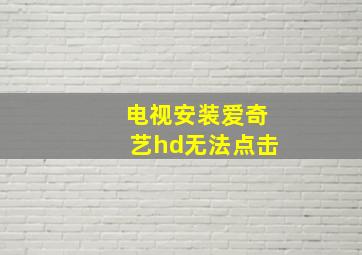 电视安装爱奇艺hd无法点击